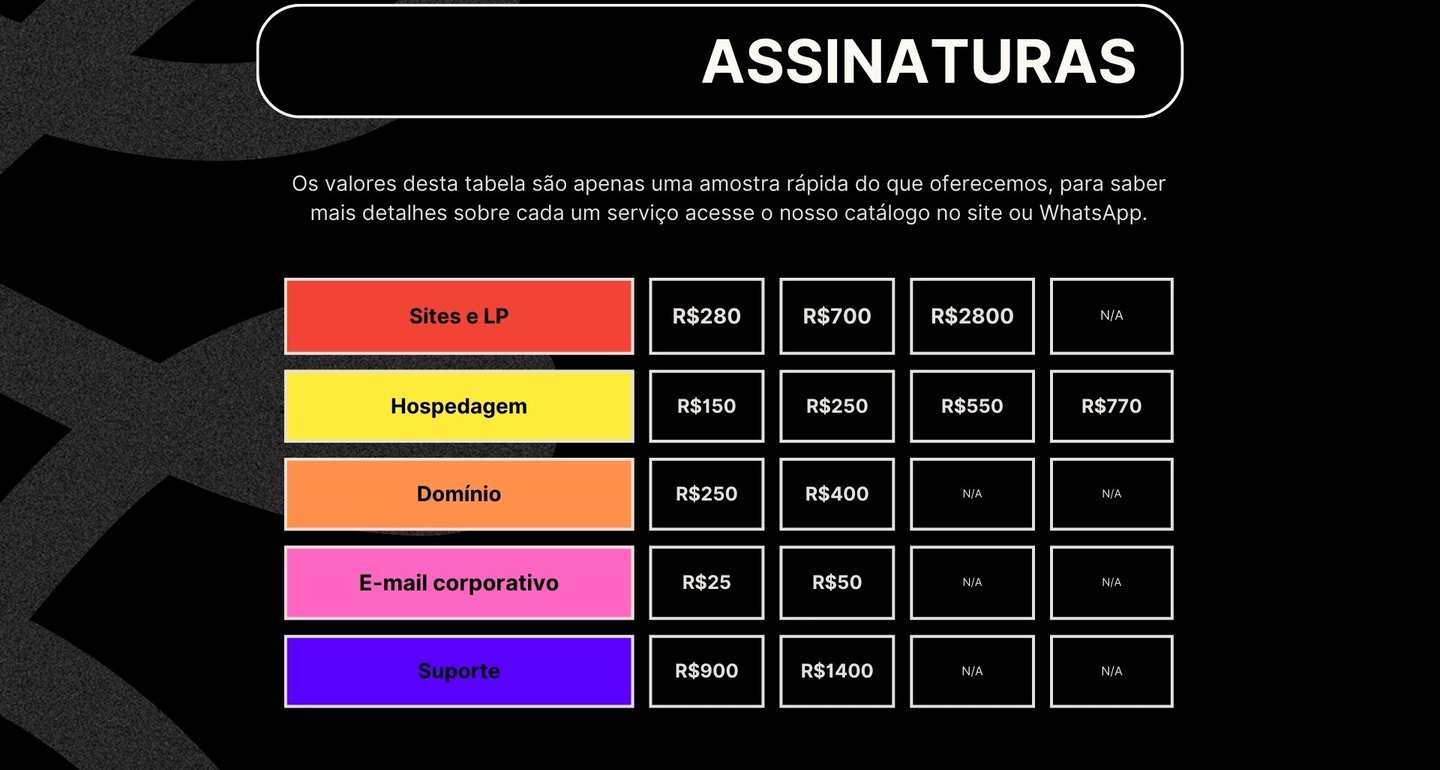 ASSINATURAS

Os valores desta tabela são apenas uma amostra rápida do que oferecemos, para saber mais detalhes sobre cada um serviço acesse o nosso catálogo no site ou WhatsApp.

| Sites e LP | R$280 | R$700 | R$2800 | N/A |
|---|---|---|---|---|
| Hospedagem | R$150 | R$250 | R$550 | R$770 |
| Domínio | R$250 | R$400 | N/A | N/A |
| E-mail corporativo | R$25 | R$50 | N/A | N/A |
| Suporte | R$900 | R$1400 | N/A | N/A |